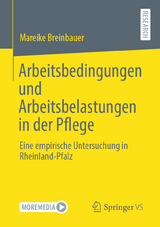 RESEARCH

Mareike Breinbauer

Arbeitsbedingungen und Arbeitsbelastungen in der Pflege

Eine empirische Untersuchung in Rheinland-Pfalz

MOREMEDIA

Springer VS